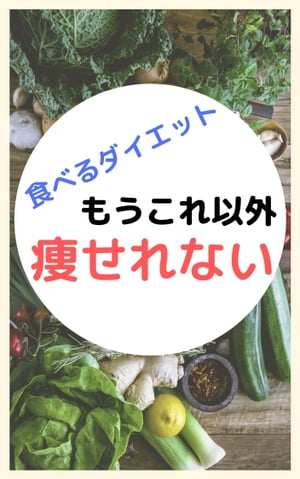 食べるダイエット

もうこれ以外

痩せれない